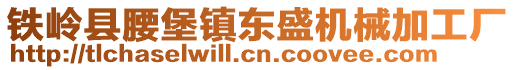 铁岭县腰堡镇东盛机械加工厂
http://tlchaselwill.cn.coovee.com